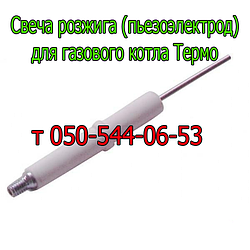 Свеча розжига (пьезоэлектрод) для газового котла Термо

т 050-544-06-53